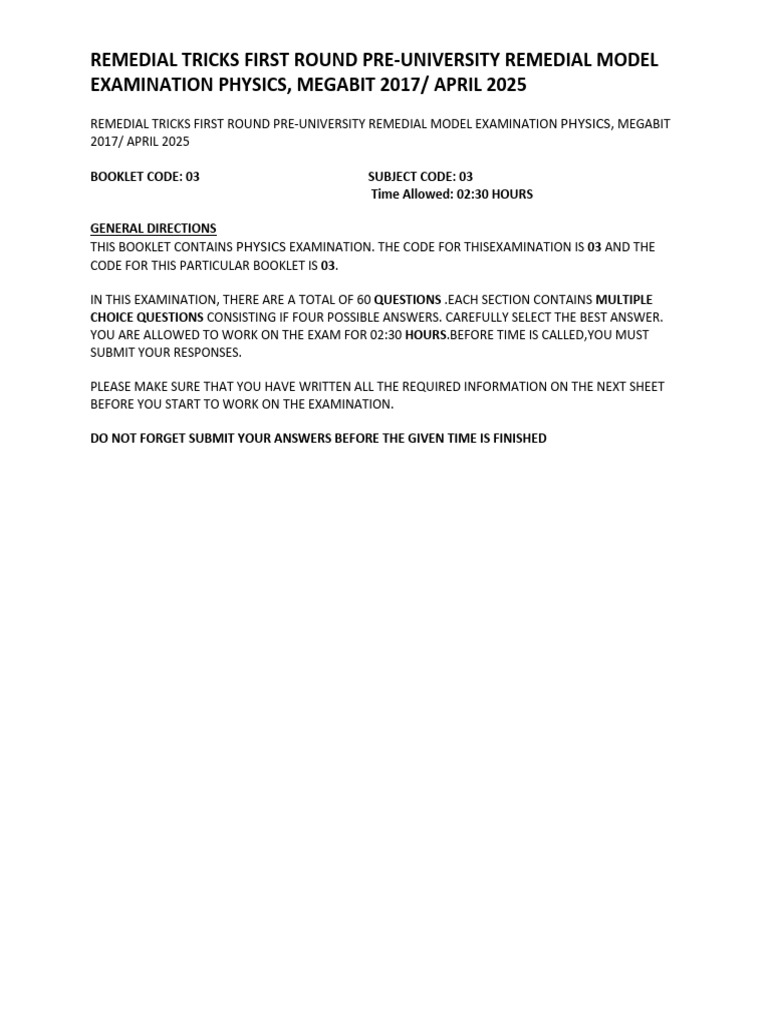 REMEDIAL TRICKS FIRST ROUND PRE-UNIVERSITY REMEDIAL MODEL EXAMINATION PHYSICS, MEGABIT 2017/ APRIL 2025

REMEDIAL TRICKS FIRST ROUND PRE-UNIVERSITY REMEDIAL MODEL EXAMINATION PHYSICS, MEGABIT 2017/ APRIL 2025

BOOKLET CODE: 03

SUBJECT CODE: 03
Time Allowed: 02:30 HOURS

GENERAL DIRECTIONS
THIS BOOKLET CONTAINS PHYSICS EXAMINATION. THE CODE FOR THISEXAMINATION IS 03 AND THE CODE FOR THIS PARTICULAR BOOKLET IS 03.

IN THIS EXAMINATION, THERE ARE A TOTAL OF 60 QUESTIONS .EACH SECTION CONTAINS MULTIPLE CHOICE QUESTIONS CONSISTING IF FOUR POSSIBLE ANSWERS. CAREFULLY SELECT THE BEST ANSWER. YOU ARE ALLOWED TO WORK ON THE EXAM FOR 02:30 HOURS.BEFORE TIME IS CALLED,YOU MUST SUBMIT YOUR RESPONSES.

PLEASE MAKE SURE THAT YOU HAVE WRITTEN ALL THE REQUIRED INFORMATION ON THE NEXT SHEET BEFORE YOU START TO WORK ON THE EXAMINATION.

DO NOT FORGET SUBMIT YOUR ANSWERS BEFORE THE GIVEN TIME IS FINISHED